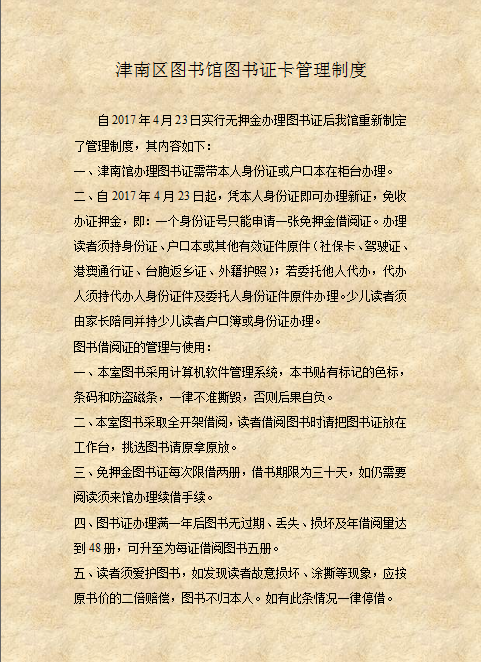 津南区图书馆图书证卡管理制度

自 2017 年 4 月 23 日实行无押金办理图书证后我馆重新制定了管理制度，其内容如下：

一、津南馆办理图书证需带本人身份证或户口本在柜台办理。

二、自 2017 年 4 月 23 日起，凭本人身份证即可办理新证，免收办证押金，即：一个身份证号只能申请一张免押金借阅证。办理读者须持身份证、户口本或其他有效证件原件（社保卡、驾驶证、港澳通行证、台胞返乡证、外籍护照）；若委托他人代办，代办人须持代办人身份证件及委托人身份证件原件办理。少儿读者须由家长陪同并持少儿读者户口簿或身份证办理。

图书借阅证的管理与使用：

一、本室图书采用计算机软件管理系统，本书贴有标记的色标，条码和防盗磁条，一律不准撕毁，否则后果自负。

二、本室图书采取全开架借阅，读者借阅图书时请把图书证放在工作台，挑选图书请原拿原放。

三、免押金图书证每次限借两册，借书期限为三十天，如仍需要阅读须来馆办理续借手续。

四、图书证办理满一年后图书无过期、丢失、损坏及年借阅量达到 48 册，可升至为每证借阅图书五册。

五、读者须爱护图书，如发现读者故意损坏、涂撕等现象，应按原书价的二倍赔偿，图书不归本人。如有此条情况一律停借。